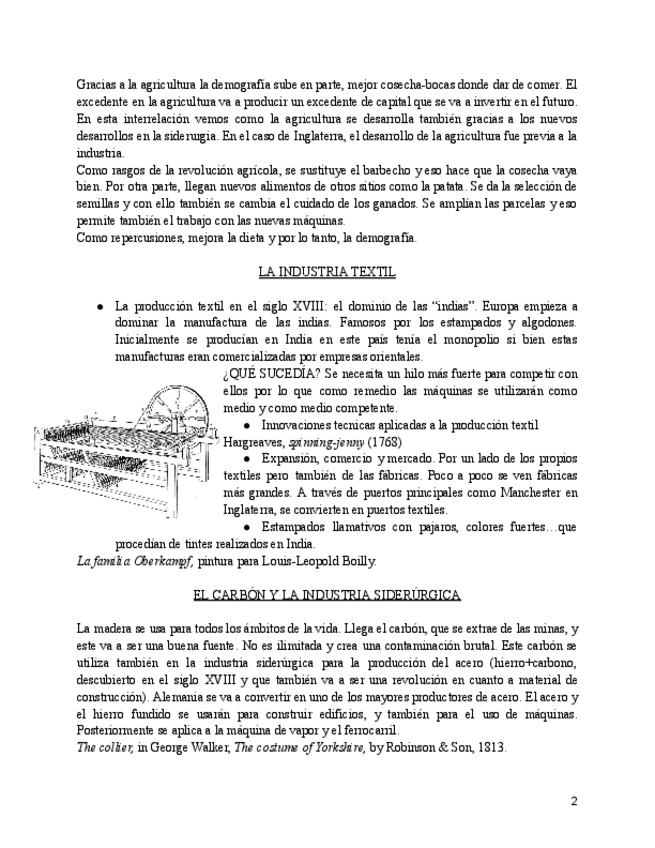 Gracias a la agricultura la demografía sube en parte, mejor cosecha-bocas donde dar de comer. El excedente en la agricultura va a producir un excedente de capital que se va a invertir en el futuro. En esta interrelación vemos como la agricultura se desarrolla también gracias a los nuevos desarrollos en la siderurgia. En el caso de Inglaterra, el desarrollo de la agricultura fue previa a la industria.
Como rasgos de la revolución agrícola, se sustituye el barbecho y eso hace que la cosecha vaya bien. Por otra parte, llegan nuevos alimentos de otros sitios como la patata. Se da la selección de semillas y con ello también se cambia el cuidado de los ganados. Se amplían las parcelas y eso permite también el trabajo con las nuevas máquinas.
Como repercusiones, mejora la dieta y por lo tanto, la demografía.

LA INDUSTRIA TEXTIL

● La producción textil en el siglo XVIII: el dominio de las "indias". Europa empieza a dominar la manufactura de las indias. Famosos por los estampados y algodones. Inicialmente se producían en India en este país tenía el monopolio si bien estas manufacturas eran comercializadas por empresas orientales.
¿QUÉ SUCEDÍA? Se necesita un hilo más fuerte para competir con ellos por lo que como remedio las máquinas se utilizarán como medio y como medio competente.
● Innovaciones tecnicas aplicadas a la producción textil Hargreaves, spinning-jenny (1768)
● Expansión, comercio y mercado. Por un lado de los propios textiles pero también de las fábricas. Poco a poco se ven fábricas más grandes. A través de puertos principales como Manchester en Inglaterra, se convierten en puertos textiles.
● Estampados llamativos con pajaros, colores fuertes…que procedían de tintes realizados en India.
La familia Oberkampf, pintura para Louis-Leopold Boilly.

EL CARBÓN Y LA INDUSTRIA SIDERÚRGICA

La madera se usa para todos los ámbitos de la vida. Llega el carbón, que se extrae de las minas, y este va a ser una buena fuente. No es ilimitada y crea una contaminación brutal. Este carbón se utiliza también en la industria siderúrgica para la producción del acero (hierro+carbono, descubierto en el siglo XVIII y que también va a ser una revolución en cuanto a material de construcción). Alemania se va a convertir en uno de los mayores productores de acero. El acero y el hierro fundido se usarán para construir edificios, y también para el uso de máquinas. Posteriormente se aplica a la máquina de vapor y el ferrocarril.
The collier, in George Walker, The costume of Yorkshire, by Robinson & Son, 1813.

2